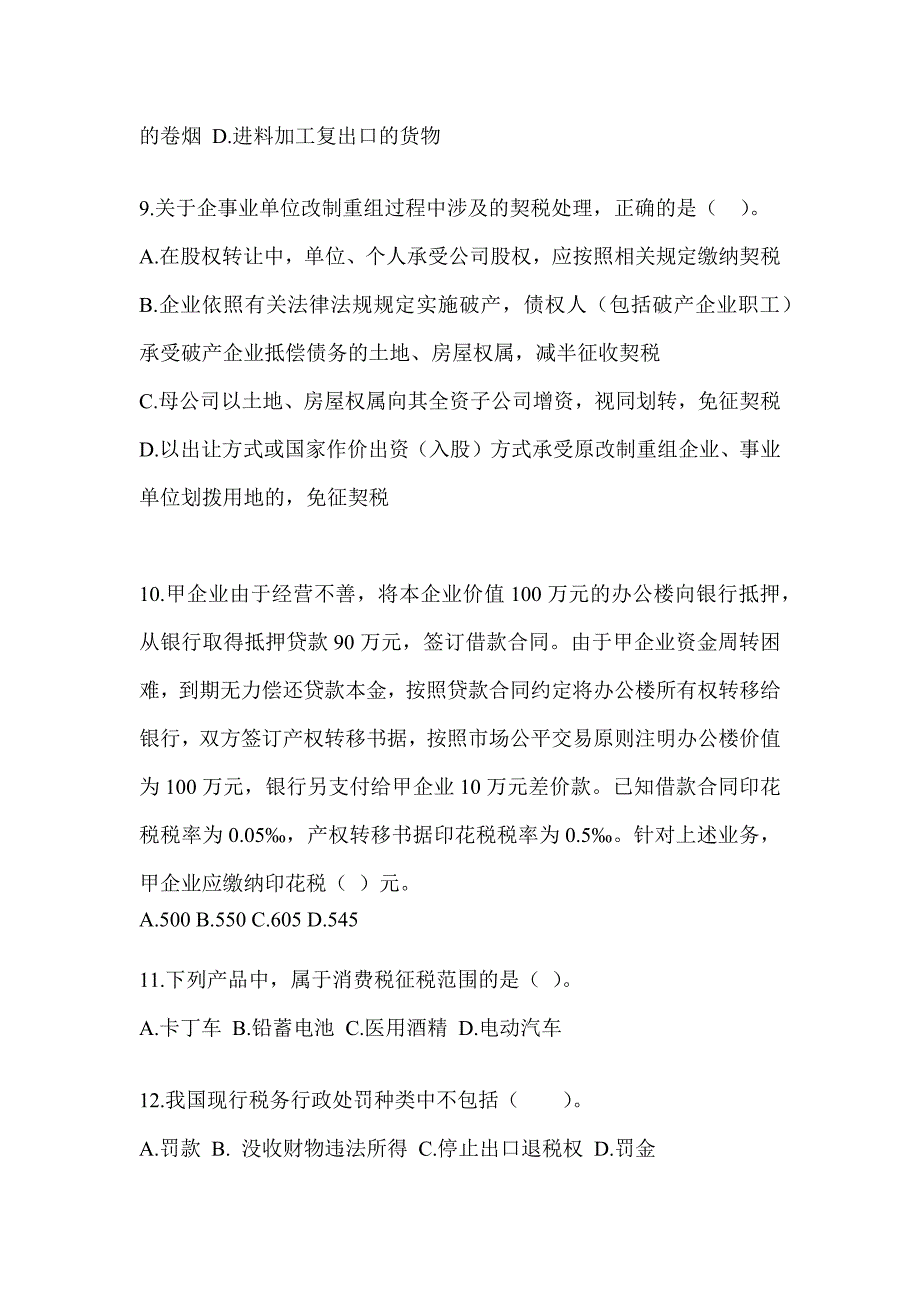 的卷烟 D.进料加工复出口的货物

9.关于企事业单位改制重组过程中涉及的契税处理，正确的是（ ）。
A.在股权转让中，单位、个人承受公司股权，应按照相关规定缴纳契税
B.企业依照有关法律法规规定实施破产，债权人（包括破产企业职工）承受破产企业抵偿债务的土地、房屋权属，减半征收契税
C.母公司以土地、房屋权属向其全资子公司增资，视同划转，免征契税
D.以出让方式或国家作价出资（入股）方式承受原改制重组企业、事业单位划拨用地的，免征契税

10.甲企业由于经营不善，将本企业价值 100 万元的办公楼向银行抵押，从银行取得抵押贷款 90 万元，签订借款合同。由于甲企业资金周转困难，到期无力偿还贷款本金，按照贷款合同约定将办公楼所有权转移给银行，双方签订产权转移书据，按照市场公平交易原则注明办公楼价值为 100 万元，银行另支付给甲企业 10 万元差价款。已知借款合同印花税税率为 0.05‰，产权转移书据印花税税率为 0.5‰。针对上述业务，甲企业应缴纳印花税（ ）元。
A.500 B.550 C.605 D.545

11.下列产品中，属于消费税征税范围的是（ ）。
A.卡丁车 B.铅蓄电池 C.医用酒精 D.电动汽车

12.我国现行税务行政处罚种类中不包括（ ）。
A.罚款 B. 没收财物违法所得 C.停止出口退税权 D.罚金